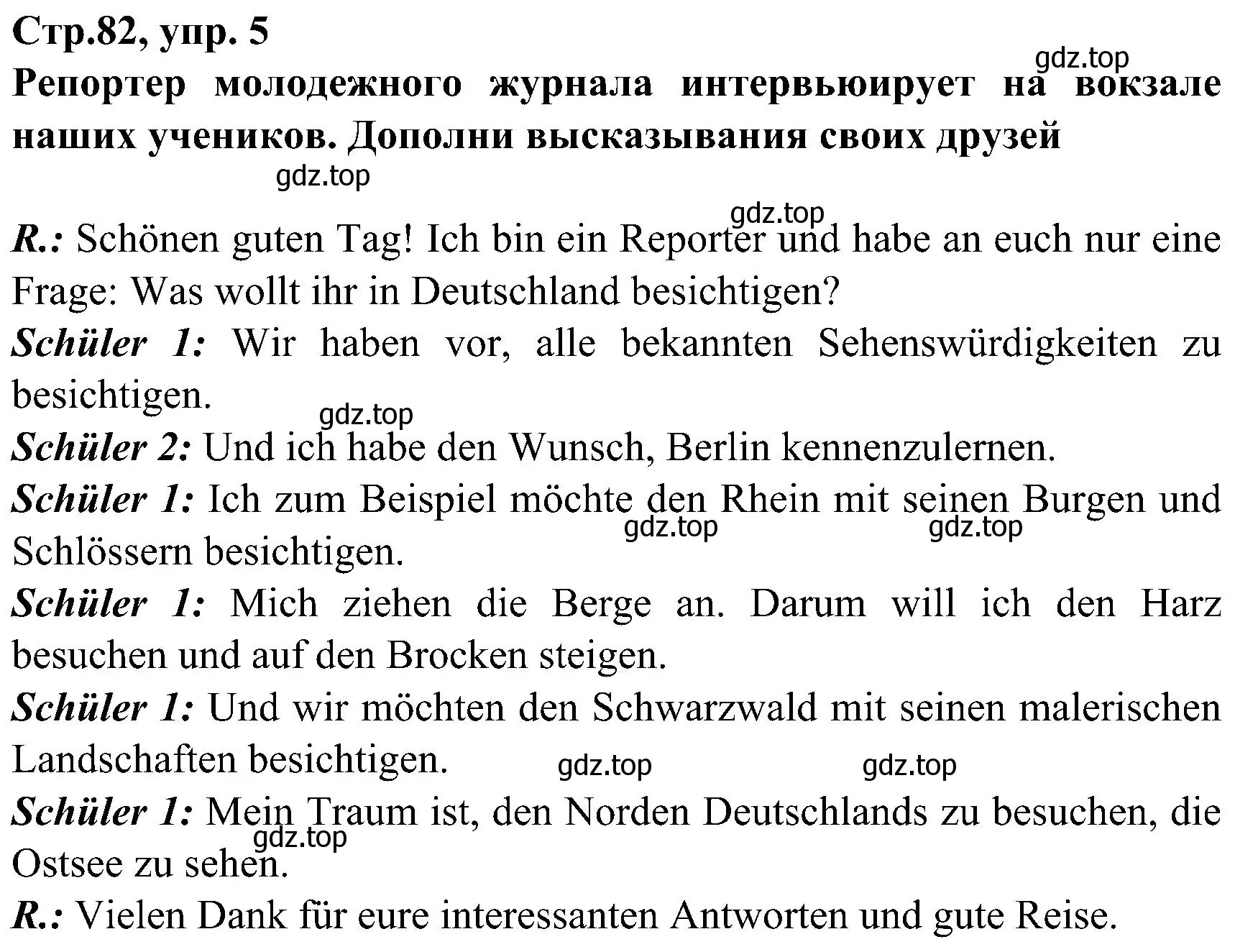 Стр.82, упр. 5

gdz.top

Репортер молодежного журнала интервьюирует на вокзале наших учеников. Дополни высказывания своих друзей

gdz.top

gdz.top

R.: Schönen guten Tag! Ich bin ein Reporter und habe an euch nur eine Frage: Was wollt ihr in Deutschland besichtigen?

Schüler 1: Wir haben vor, alle bekannten Sehenswürdigkeiten zu besichtigen.

gdz.top

Schüler 2: Und ich habe den Wunsch, Berlin kennenzulernen.

Schüler 1: Ich zum Beispiel möchte den Rhein mit seinen Burgen und Schlössern besichtigen.

gdz.top gdz.top

Schüler 1: Mich ziehen die Berge an. Darum will ich den Harz besuchen und auf den Brocken steigen.

Schüler 1: Und wir möchten den Schwarzwald mit seinen malerischen Landschaften besichtigen.

gdz.top gdz.top

Schüler 1: Mein Traum ist, den Norden Deutschlands zu besuchen, die Ostsee zu sehen.

gdz.top

R.: Vielen Dank für eure interessanten Antworten und gute Reise.